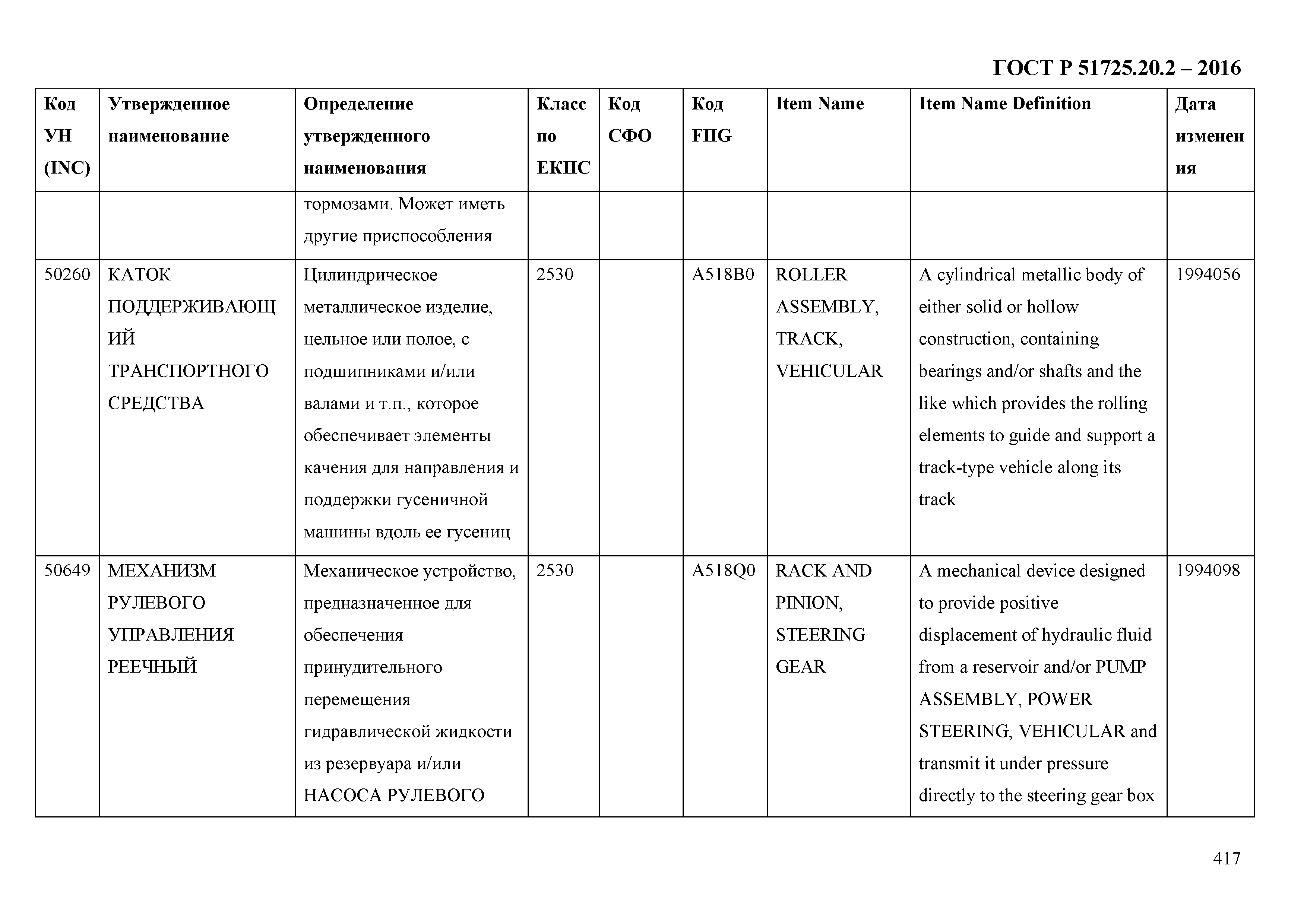 ГОСТ Р 51725.20.2 – 2016

| Код УН (INC) | Утвержденное наименование | Определение утвержденного наименования | Класс по ЕКПС | Код СФО | Код FIIG | Item Name | Item Name Definition | Дата изменения |
|---|---|---|---|---|---|---|---|---|
| | | тормозами. Может иметь другие приспособления | | | | | | |
| 50260 | КАТОК ПОДДЕРЖИВАЮЩИЙ ТРАНСПОРТНОГО СРЕДСТВА | Цилиндрическое металлическое изделие, цельное или полое, с подшипниками и/или валами и т.п., которое обеспечивает элементы качения для направления и поддержки гусеничной машины вдоль ее гусениц | 2530 | | A518B0 | ROLLER ASSEMBLY, TRACK, VEHICULAR | A cylindrical metallic body of either solid or hollow construction, containing bearings and/or shafts and the like which provides the rolling elements to guide and support a track-type vehicle along its track | 1994056 |
| 50649 | МЕХАНИЗМ РУЛЕВОГО УПРАВЛЕНИЯ РЕЕЧНЫЙ | Механическое устройство, предназначенное для обеспечения принудительного перемещения гидравлической жидкости из резервуара и/или НАСОСА РУЛЕВОГО | 2530 | | A518Q0 | RACK AND PINION, STEERING GEAR | A mechanical device designed to provide positive displacement of hydraulic fluid from a reservoir and/or PUMP ASSEMBLY, POWER STEERING, VEHICULAR and transmit it under pressure directly to the steering gear box | 1994098 |

417